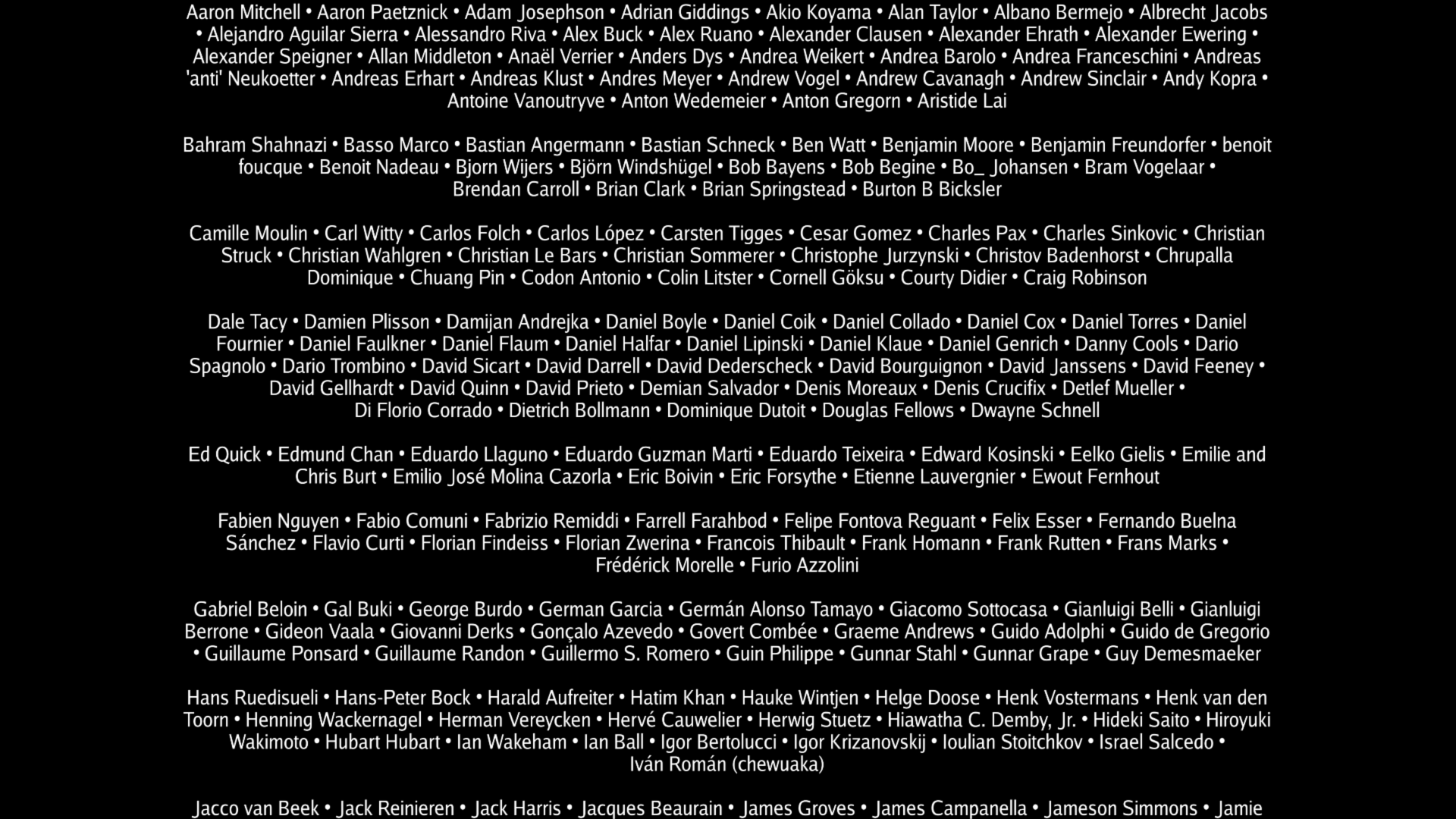 Aaron Mitchell • Aaron Paetznick • Adam Josephson • Adrian Giddings • Akio Koyama • Alan Taylor • Albano Bermejo • Albrecht Jacobs • Alejandro Aguilar Sierra • Alessandro Riva • Alex Buck • Alex Ruano • Alexander Clausen • Alexander Ehrath • Alexander Ewering • Alexander Speigner • Allan Middleton • Anaël Verrier • Anders Dys • Andrea Weikert • Andrea Barolo • Andrea Franceschini • Andreas 'anti' Neukoetter • Andreas Erhart • Andreas Klust • Andres Meyer • Andrew Vogel • Andrew Cavanagh • Andrew Sinclair • Andy Kopra • Antoine Vanoutryve • Anton Wedemeier • Anton Gregorn • Aristide Lai

Bahram Shahnazi • Basso Marco • Bastian Angermann • Bastian Schneck • Ben Watt • Benjamin Moore • Benjamin Freundorfer • benoit foucque • Benoit Nadeau • Bjorn Wijers • Björn Windshügel • Bob Bayens • Bob Begine • Bo_ Johansen • Bram Vogelaar • Brendan Carroll • Brian Clark • Brian Springstead • Burton B Bicksler

Camille Moulin • Carl Witty • Carlos Folch • Carlos López • Carsten Tigges • Cesar Gomez • Charles Pax • Charles Sinkovic • Christian Struck • Christian Wahlgren • Christian Le Bars • Christian Sommerer • Christophe Jurzynski • Christov Badenhorst • Chrupalla Dominique • Chuang Pin • Codon Antonio • Colin Litster • Cornell Göksu • Courty Didier • Craig Robinson

Dale Tacy • Damien Plisson • Damijan Andrejka • Daniel Boyle • Daniel Coik • Daniel Collado • Daniel Cox • Daniel Torres • Daniel Fournier • Daniel Faulkner • Daniel Flaum • Daniel Halfar • Daniel Lipinski • Daniel Klaue • Daniel Genrich • Danny Cools • Dario Spagnolo • Dario Trombino • David Sicart • David Darrell • David Dederscheck • David Bourguignon • David Janssens • David Feeney • David Gellhardt • David Quinn • David Prieto • Demian Salvador • Denis Moreaux • Denis Crucifix • Detlef Mueller • Di Florio Corrado • Dietrich Bollmann • Dominique Dutoit • Douglas Fellows • Dwayne Schnell

Ed Quick • Edmund Chan • Eduardo Llaguno • Eduardo Guzman Marti • Eduardo Teixeira • Edward Kosinski • Eelko Gielis • Emilie and Chris Burt • Emilio José Molina Cazorla • Eric Boivin • Eric Forsythe • Etienne Lauvergnier • Ewout Fernhout

Fabien Nguyen • Fabio Comuni • Fabrizio Remiddi • Farrell Farahbod • Felipe Fontova Reguant • Felix Esser • Fernando Buelna Sánchez • Flavio Curti • Florian Findeiss • Florian Zwerina • Francois Thibault • Frank Homann • Frank Rutten • Frans Marks • Frédérick Morelle • Furio Azzolini

Gabriel Beloin • Gal Buki • George Burdo • German Garcia • Germán Alonso Tamayo • Giacomo Sottocasa • Gianluigi Belli • Gianluigi Berrone • Gideon Vaala • Giovanni Derks • Gonçalo Azevedo • Govert Combée • Graeme Andrews • Guido Adolphi • Guido de Gregorio • Guillaume Ponsard • Guillaume Randon • Guillermo S. Romero • Guin Philippe • Gunnar Stahl • Gunnar Grape • Guy Demesmaeker

Hans Ruedisueli • Hans-Peter Bock • Harald Aufreiter • Hatim Khan • Hauke Wintjen • Helge Doose • Henk Vostermans • Henk van den Toorn • Henning Wackernagel • Herman Vereycken • Hervé Cauwelier • Herwig Stuetz • Hiawatha C. Demby, Jr. • Hideki Saito • Hiroyuki Wakimoto • Hubart Hubart • Ian Wakeham • Ian Ball • Igor Bertolucci • Igor Krizanovskij • Ioulian Stoitchkov • Israel Salcedo • Iván Román (chewuaka)

Jacco van Beek • Jack Reinieren • Jack Harris • Jacques Beaurain • James Groves • James Campanella • Jameson Simmons • Jamie